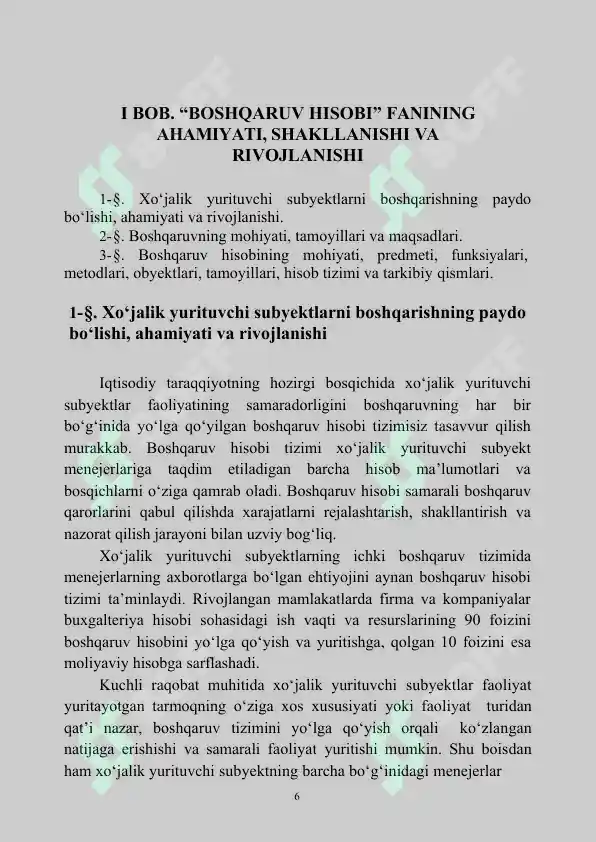 I BOB. “BOSHQARUV HISOBI” FANINING AHAMIYATI, SHAKLLANISHI VA RIVOJLANISHI

1-§. Xo‘jalik yurituvchi subyektlarni boshqarishning paydo bo‘lishi, ahamiyati va rivojlanishi.
2-§. Boshqaruvning mohiyati, tamoyillari va maqsadlari.
3-§. Boshqaruv hisobining mohiyati, predmeti, funksiyalari, metodlari, obyektlari, tamoyillari, hisob tizimi va tarkibiy qismlari.

1-§. Xo‘jalik yurituvchi subyektlarni boshqarishning paydo bo‘lishi, ahamiyati va rivojlanishi

Iqtisodiy taraqqiyotning hozirgi bosqichida xo‘jalik yurituvchi subyektlar faoliyatining samaradorligini boshqaruvning har bir bo‘g‘inida yo‘lga qo‘yilgan boshqaruv hisobi tizimisiz tasavvur qilish murakkab. Boshqaruv hisobi tizimi xo‘jalik yurituvchi subyekt menejerlariga taqdim etiladigan barcha hisob ma’lumotlari va bosqichlarni o‘ziga qamrab oladi. Boshqaruv hisobi samarali boshqaruv qarorlarini qabul qilishda xarajatlarni rejalashtarish, shakllantirish va nazorat qilish jarayoni bilan uzviy bog‘liq.

Xo‘jalik yurituvchi subyektlarning ichki boshqaruv tizimida menejerlarning axborotlarga bo‘lgan ehtiyojini aynan boshqaruv hisobi tizimi ta’minlaydi. Rivojlangan mamlakatlarda firma va kompaniyalar buxgalteriya hisobi sohasidagi ish vaqti va resurslarining 90 foizini boshqaruv hisobini yo‘lga qo‘yish va yuritishga, qolgan 10 foizini esa moliyaviy hisobga sarflashadi.

Kuchli raqobat muhitida xo‘jalik yurituvchi subyektlar faoliyat yuritayotgan tarmoqning o‘ziga xos xususiyati yoki faoliyat turidan qat’i nazar, boshqaruv tizimini yo‘lga qo‘yish orqali ko‘zlangan natijaga erishishi va samarali faoliyat yuritishi mumkin. Shu boisdan ham xo‘jalik yurituvchi subyektning barcha bo‘g‘inidagi menejerlar

6